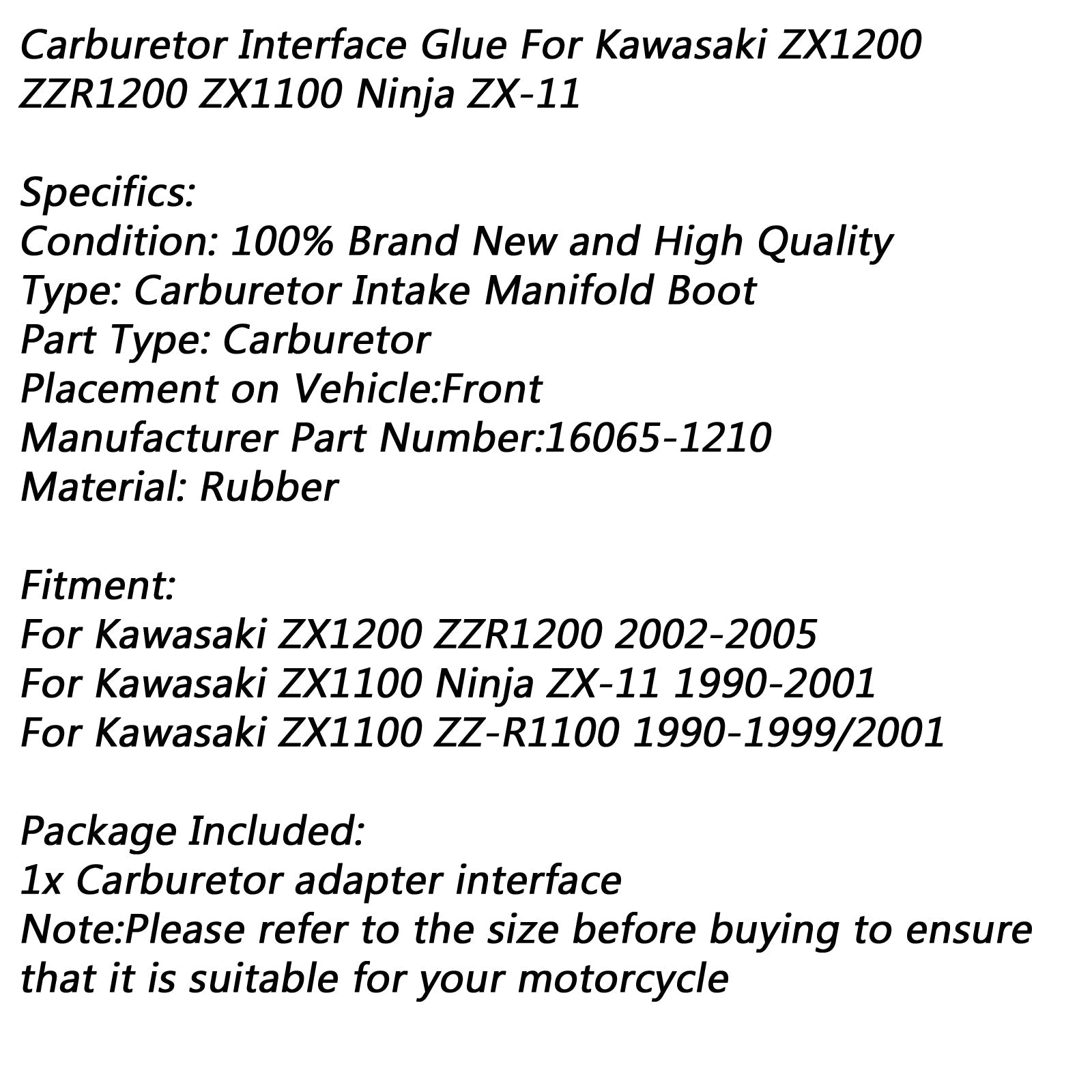 Carburetor Interface Glue For Kawasaki ZX1200 ZZR1200 ZX1100 Ninja ZX-11

Specifics:
Condition: 100% Brand New and High Quality
Type: Carburetor Intake Manifold Boot
Part Type: Carburetor
Placement on Vehicle:Front
Manufacturer Part Number:16065-1210
Material: Rubber

Fitment:
For Kawasaki ZX1200 ZZR1200 2002-2005
For Kawasaki ZX1100 Ninja ZX-11 1990-2001
For Kawasaki ZX1100 ZZ-R1100 1990-1999/2001

Package Included:
1x Carburetor adapter interface
Note:Please refer to the size before buying to ensure that it is suitable for your motorcycle